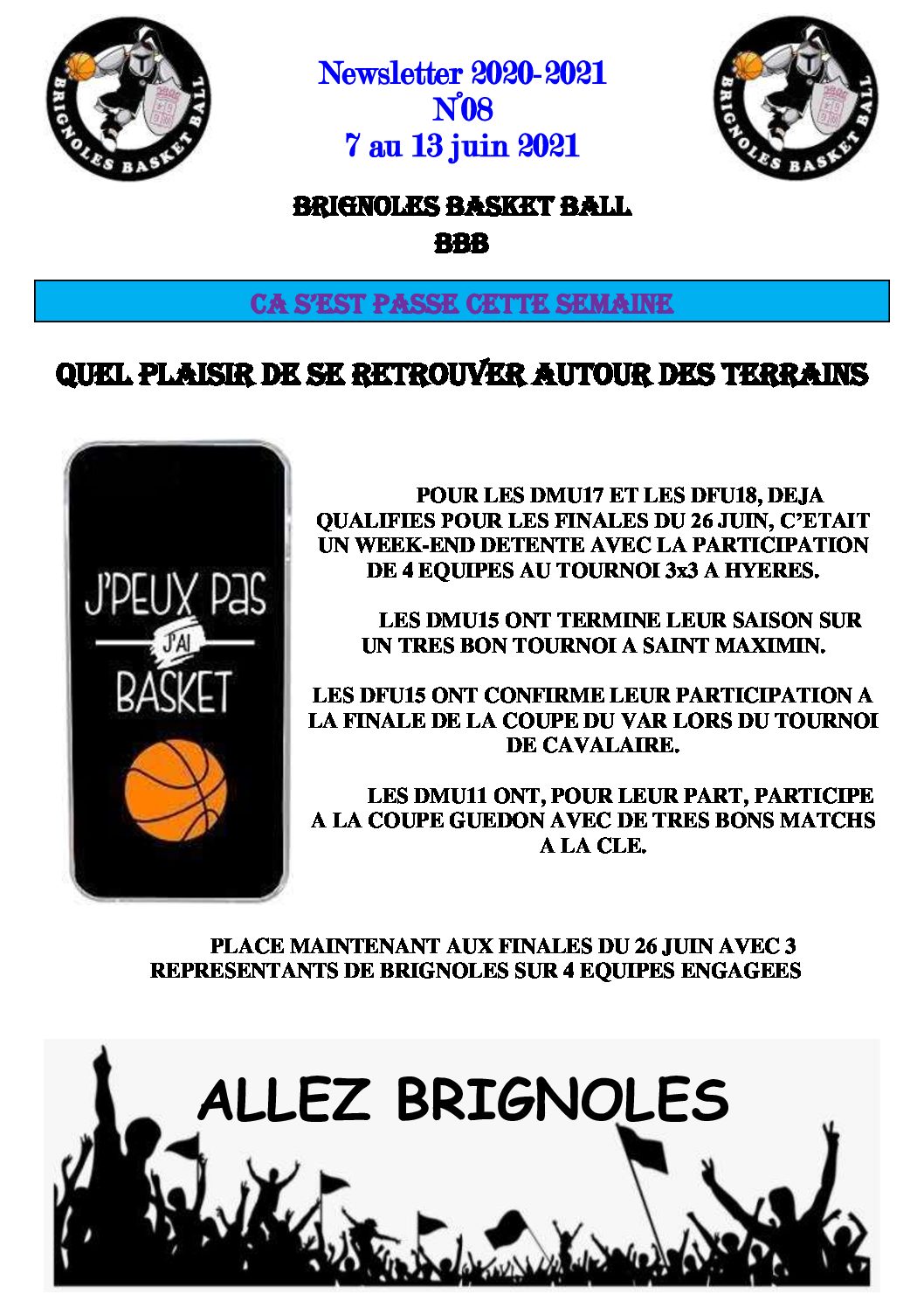 BRIGNOLES BASKET BALL

Newsletter 2020-2021
N°08
7 au 13 juin 2021

BRIGNOLES BASKET BALL

BRIGNOLES BASKET BALL
BBB

CA S'EST PASSE CETTE SEMAINE

QUEL PLAISIR DE SE RETROUVER AUTOUR DES TERRAINS

J'PEUX PAS J'AI BASKET

POUR LES DMU17 ET LES DFU18, DEJA QUALIFIES POUR LES FINALES DU 26 JUIN, C'ETAIT UN WEEK-END DETENTE AVEC LA PARTICIPATION DE 4 EQUIPES AU TOURNOI 3x3 A HYERES.

LES DMU15 ONT TERMINE LEUR SAISON SUR UN TRES BON TOURNOI A SAINT MAXIMIN.

LES DFU15 ONT CONFIRME LEUR PARTICIPATION A LA FINALE DE LA COUPE DU VAR LORS DU TOURNOI DE CAVALAIRE.

LES DMU11 ONT, POUR LEUR PART, PARTICIPE A LA COUPE GUEDON AVEC DE TRES BONS MATCHS A LA CLE.

PLACE MAINTENANT AUX FINALES DU 26 JUIN AVEC 3 REPRESENTANTS DE BRIGNOLES SUR 4 EQUIPES ENGAGEES

ALLEZ BRIGNOLES